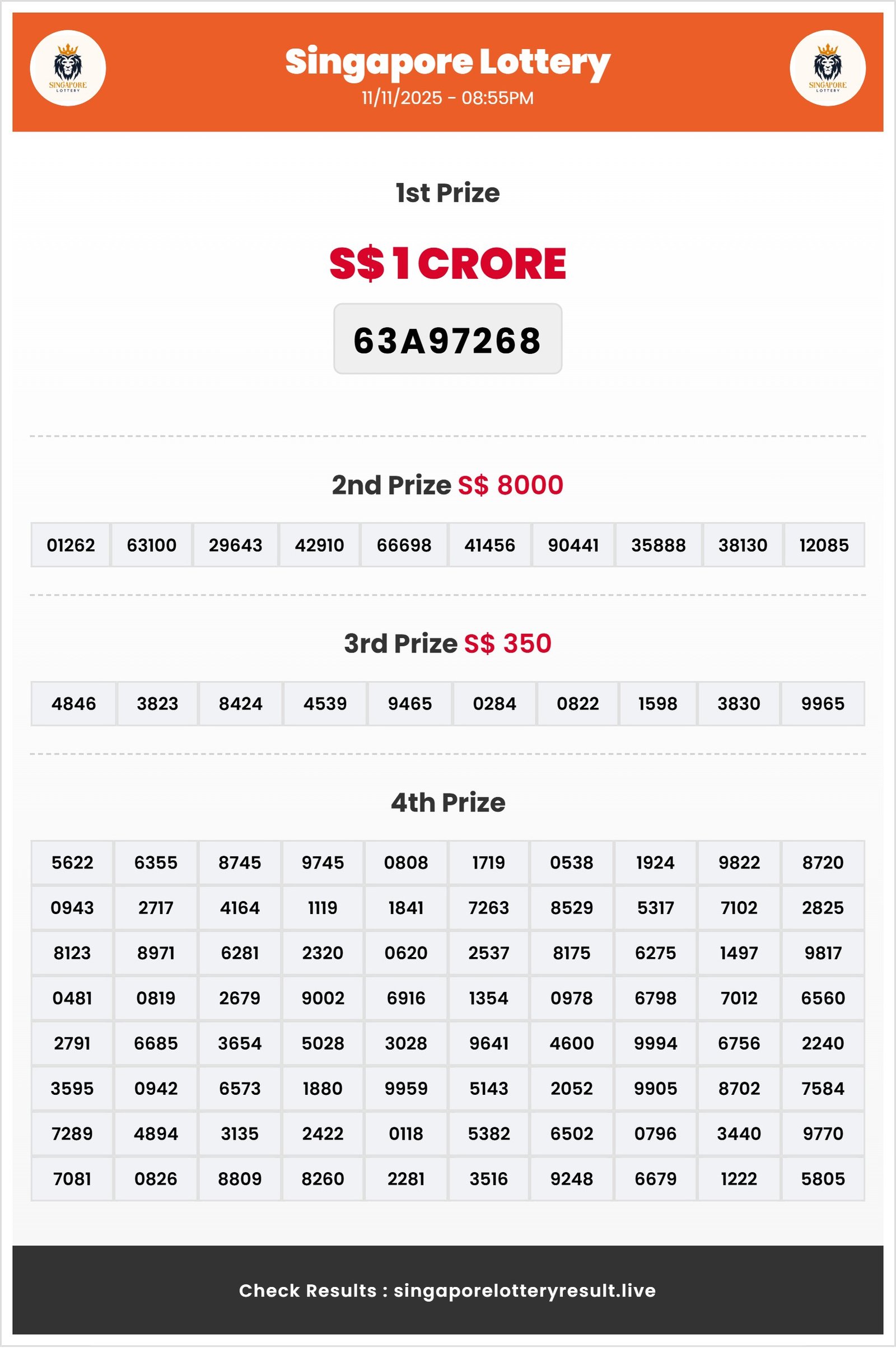 SINGAPORE LOTTERY

Singapore Lottery
11/11/2025 - 08:55PM

SINGAPORE LOTTERY

1st Prize

S$ 1 CRORE

63A97268

2nd Prize S$ 8000

| 01262 | 63100 | 29643 | 42910 | 66698 | 41456 | 90441 | 35888 | 38130 | 12085 |
|---|---|---|---|---|---|---|---|---|---|

3rd Prize S$ 350

| 4846 | 3823 | 8424 | 4539 | 9465 | 0284 | 0822 | 1598 | 3830 | 9965 |
|---|---|---|---|---|---|---|---|---|---|

4th Prize

| 5622 | 6355 | 8745 | 9745 | 0808 | 1719 | 0538 | 1924 | 9822 | 8720 |
|---|---|---|---|---|---|---|---|---|---|
| 0943 | 2717 | 4164 | 1119 | 1841 | 7263 | 8529 | 5317 | 7102 | 2825 |
| 8123 | 8971 | 6281 | 2320 | 0620 | 2537 | 8175 | 6275 | 1497 | 9817 |
| 0481 | 0819 | 2679 | 9002 | 6916 | 1354 | 0978 | 6798 | 7012 | 6560 |
| 2791 | 6685 | 3654 | 5028 | 3028 | 9641 | 4600 | 9994 | 6756 | 2240 |
| 3595 | 0942 | 6573 | 1880 | 9959 | 5143 | 2052 | 9905 | 8702 | 7584 |
| 7289 | 4894 | 3135 | 2422 | 0118 | 5382 | 6502 | 0796 | 3440 | 9770 |
| 7081 | 0826 | 8809 | 8260 | 2281 | 3516 | 9248 | 6679 | 1222 | 5805 |

Check Results : singaporelotteryresult.live